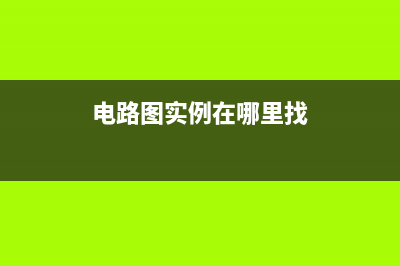 电路图实例在哪里找